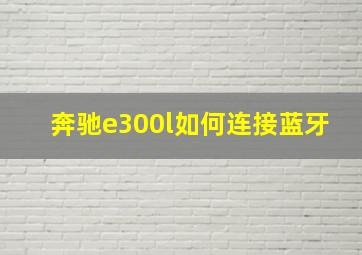 奔驰e300l如何连接蓝牙